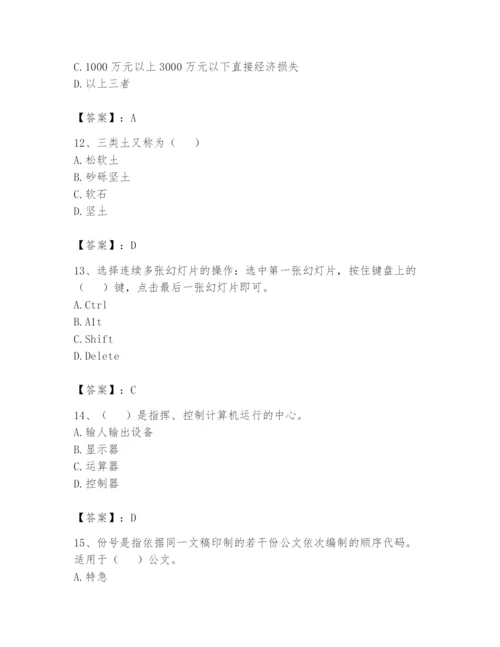 C. 1000 万元以上 3000 万元以下直接经济损失
D. 以上三者

【答案】：A

12、三类土又称为（　）
A. 松软土
B. 砂砾坚土
C. 软石
D. 坚土

【答案】：D

13、选择连续多张幻灯片的操作：选中第一张幻灯片，按住键盘上的（　）键，点击最后一张幻灯片即可。
A. Ctrl
B. Alt
C. Shift
D. Delete

【答案】：C

14、（　）是指挥、控制计算机运行的中心。
A. 输人输出设备
B. 显示器
C. 运算器
D. 控制器

【答案】：D

15、份号是指依据同一文稿印制的若干份公文依次编制的顺序代码。适用于（　）公文。
A. 特急